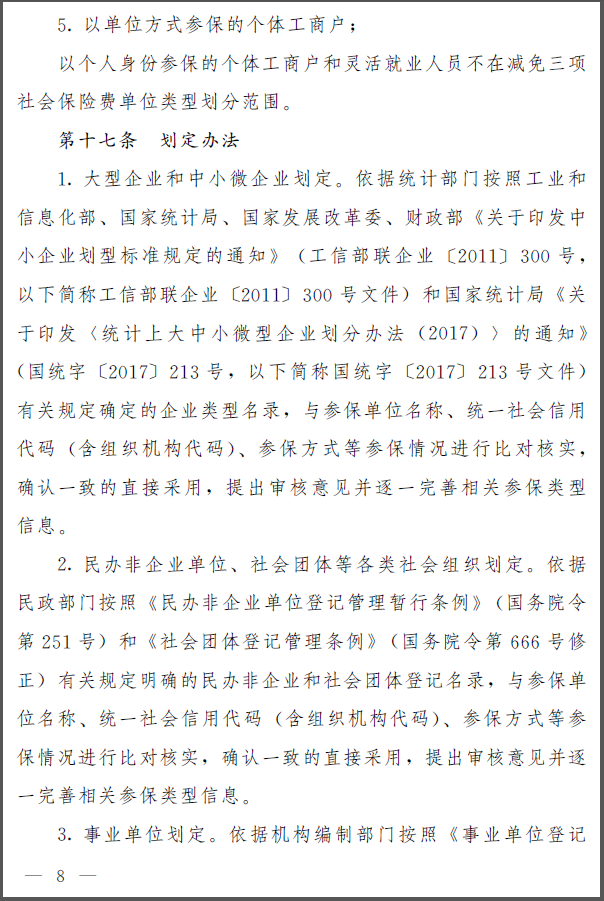 5. 以单位方式参保的个体工商户；

以个人身份参保的个体工商户和灵活就业人员不在减免三项社会保险费单位类型划分范围。

第十七条　划定办法

1. 大型企业和中小微企业划定。依据统计部门按照工业和信息化部、国家统计局、国家发展改革委、财政部《关于印发中小企业划型标准规定的通知》（工信部联企业〔2011〕300 号，以下简称工信部联企业〔2011〕300 号文件）和国家统计局《关于印发〈统计上大中小微型企业划分办法（2017）〉的通知》（国统字〔2017〕213 号，以下简称国统字〔2017〕213 号文件）有关规定确定的企业类型名录，与参保单位名称、统一社会信用代码（含组织机构代码）、参保方式等参保情况进行比对核实，确认一致的直接采用，提出审核意见并逐一完善相关参保类型信息。

2. 民办非企业单位、社会团体等各类社会组织划定。依据民政部门按照《民办非企业单位登记管理暂行条例》（国务院令第 251 号）和《社会团体登记管理条例》（国务院令第 666 号修正）有关规定明确的民办非企业和社会团体登记名录，与参保单位名称、统一社会信用代码（含组织机构代码）、参保方式等参保情况进行比对核实，确认一致的直接采用，提出审核意见并逐一完善相关参保类型信息。

3. 事业单位划定。依据机构编制部门按照《事业单位登记

— 8 —